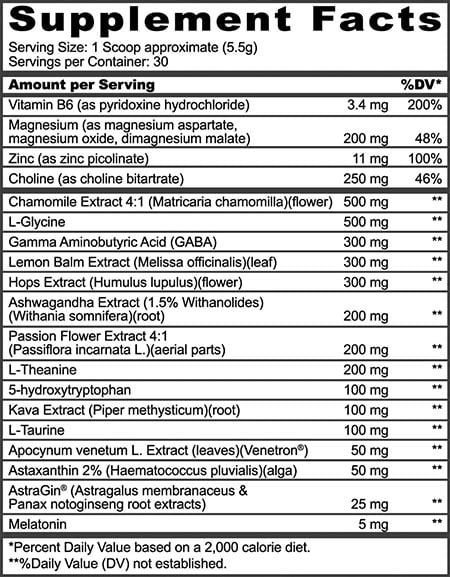 Supplement Facts

Serving Size: 1 Scoop approximate (5.5g)
Servings per Container: 30

| Amount per Serving | | %DV* |
|---|---|---|
| Vitamin B6 (as pyridoxine hydrochloride) | 3.4 mg | 200% |
| Magnesium (as magnesium aspartate, magnesium oxide, dimagnesium malate) | 200 mg | 48% |
| Zinc (as zinc picolinate) | 11 mg | 100% |
| Choline (as choline bitartrate) | 250 mg | 46% |
| Chamomile Extract 4:1 (Matricaria chamomilla)(flower) | 500 mg | ** |
| L-Glycine | 500 mg | ** |
| Gamma Aminobutyric Acid (GABA) | 300 mg | ** |
| Lemon Balm Extract (Melissa officinalis)(leaf) | 300 mg | ** |
| Hops Extract (Humulus lupulus)(flower) | 300 mg | ** |
| Ashwagandha Extract (1.5% Withanolides) (Withania somnifera)(root) | 200 mg | ** |
| Passion Flower Extract 4:1 (Passiflora incarnata L.)(aerial parts) | 200 mg | ** |
| L-Theanine | 200 mg | ** |
| 5-hydroxytryptophan | 100 mg | ** |
| Kava Extract (Piper methysticum)(root) | 100 mg | ** |
| L-Taurine | 100 mg | ** |
| Apocynum venetum L. Extract (leaves)(Venetron®) | 50 mg | ** |
| Astaxanthin 2% (Haematococcus pluvialis)(alga) | 50 mg | ** |
| AstraGin® (Astragalus membranaceus & Panax notoginseng root extracts) | 25 mg | ** |
| Melatonin | 5 mg | ** |

*Percent Daily Value based on a 2,000 calorie diet.
**%Daily Value (DV) not established.